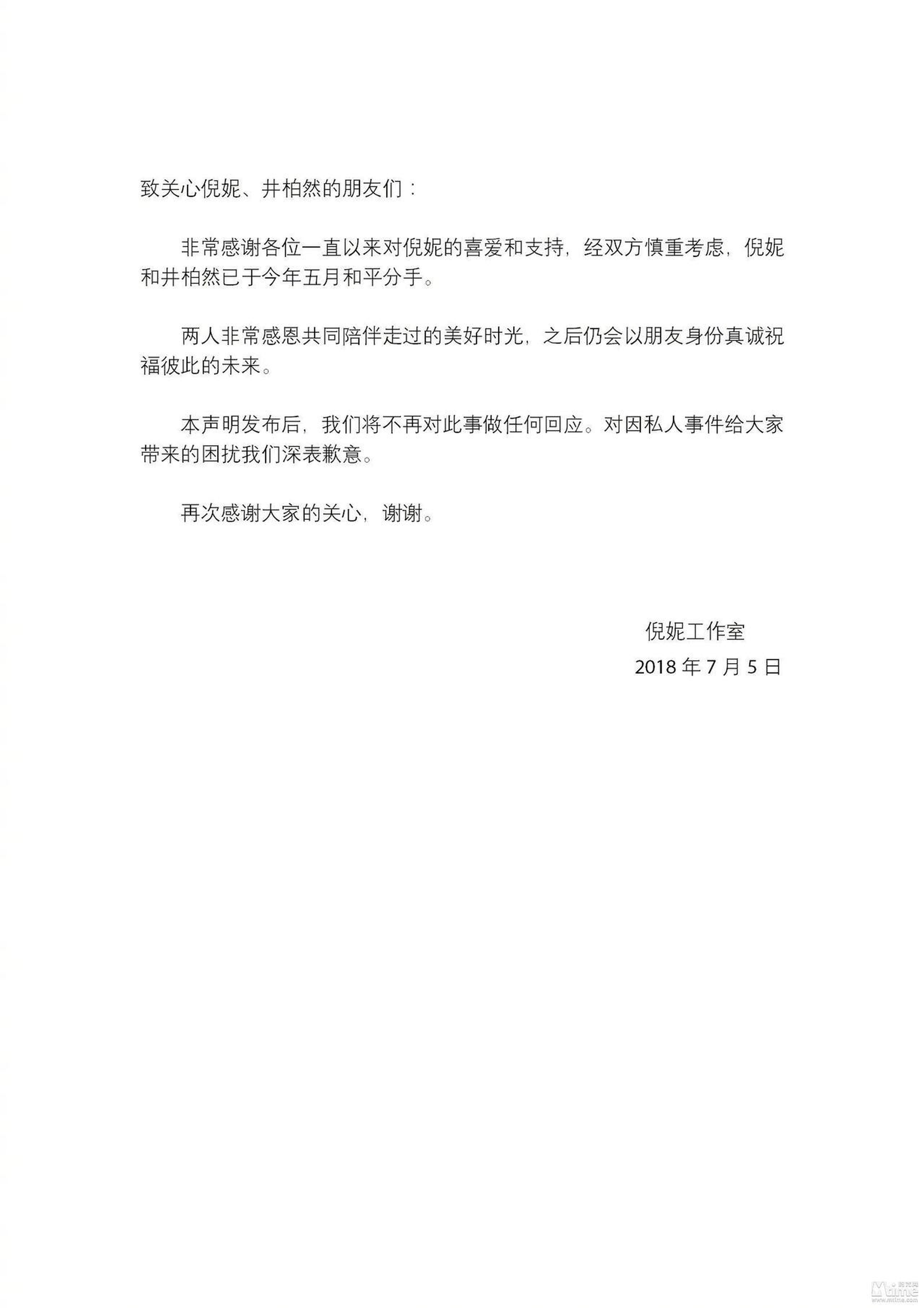 致关心倪妮、井柏然的朋友们：

非常感谢各位一直以来对倪妮的喜爱和支持，经双方慎重考虑，倪妮和井柏然已于今年五月和平分手。

两人非常感恩共同陪伴走过的美好时光，之后仍会以朋友身份真诚祝福彼此的未来。

本声明发布后，我们将不再对此事做任何回应。对因私人事件给大家带来的困扰我们深表歉意。

再次感谢大家的关心，谢谢。

倪妮工作室
2018 年 7 月 5 日

Mtime 时光网 www.mtime.com